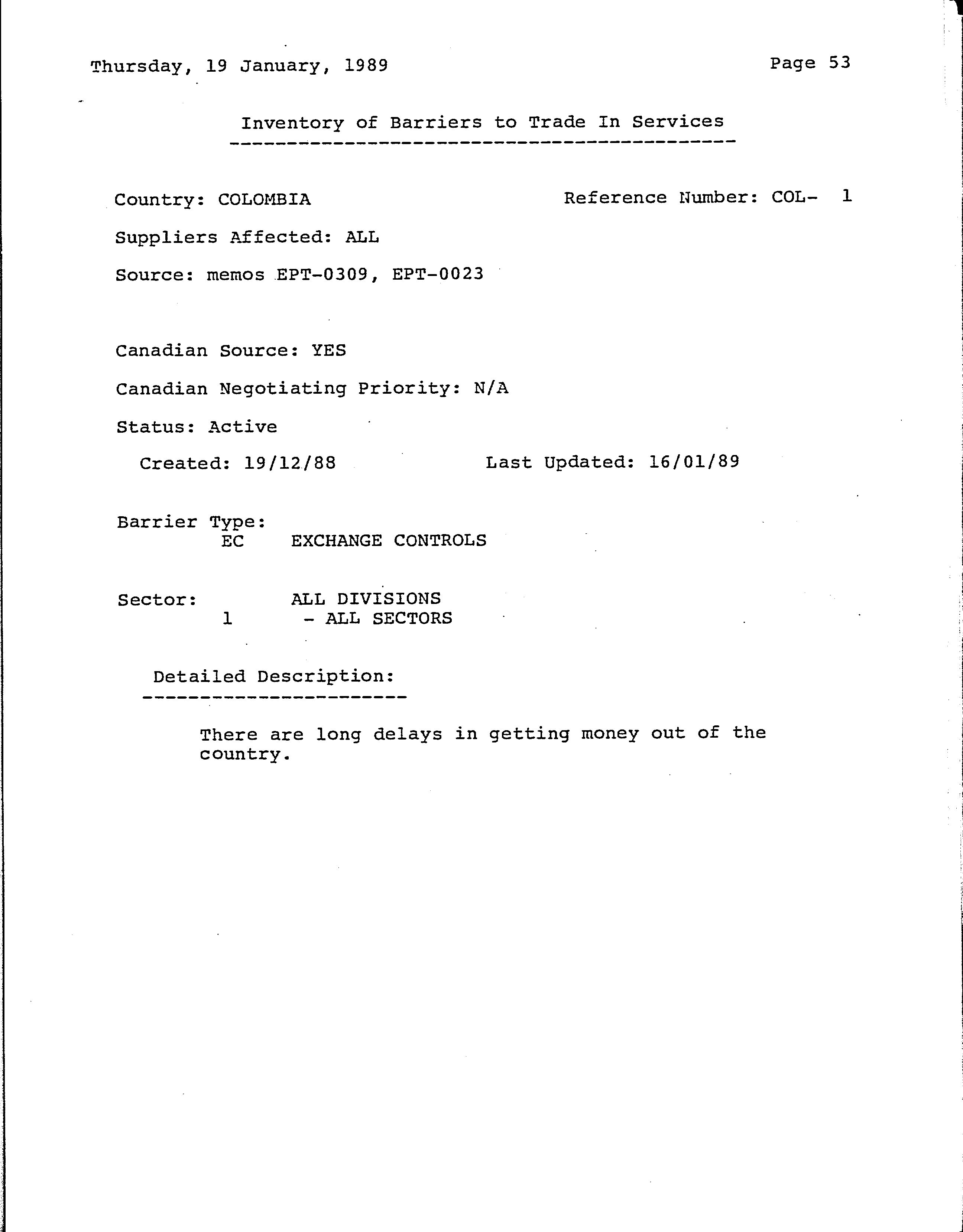 Thursday, 19 January, 1989

Page 53

Inventory of Barriers to Trade In Services

Country: COLOMBIA

Reference Number: COL- 1

Suppliers Affected: ALL

Source: memos EPT-0309, EPT-0023

Canadian Source: YES

Canadian Negotiating Priority: N/A

Status: Active

Created: 19/12/88

Last Updated: 16/01/89

Barrier Type:
EC EXCHANGE CONTROLS

Sector: ALL DIVISIONS
1 - ALL SECTORS

Detailed Description:

There are long delays in getting money out of the country.